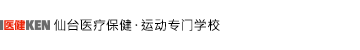 医健KEN 仙台医疗保健·运动专门学校